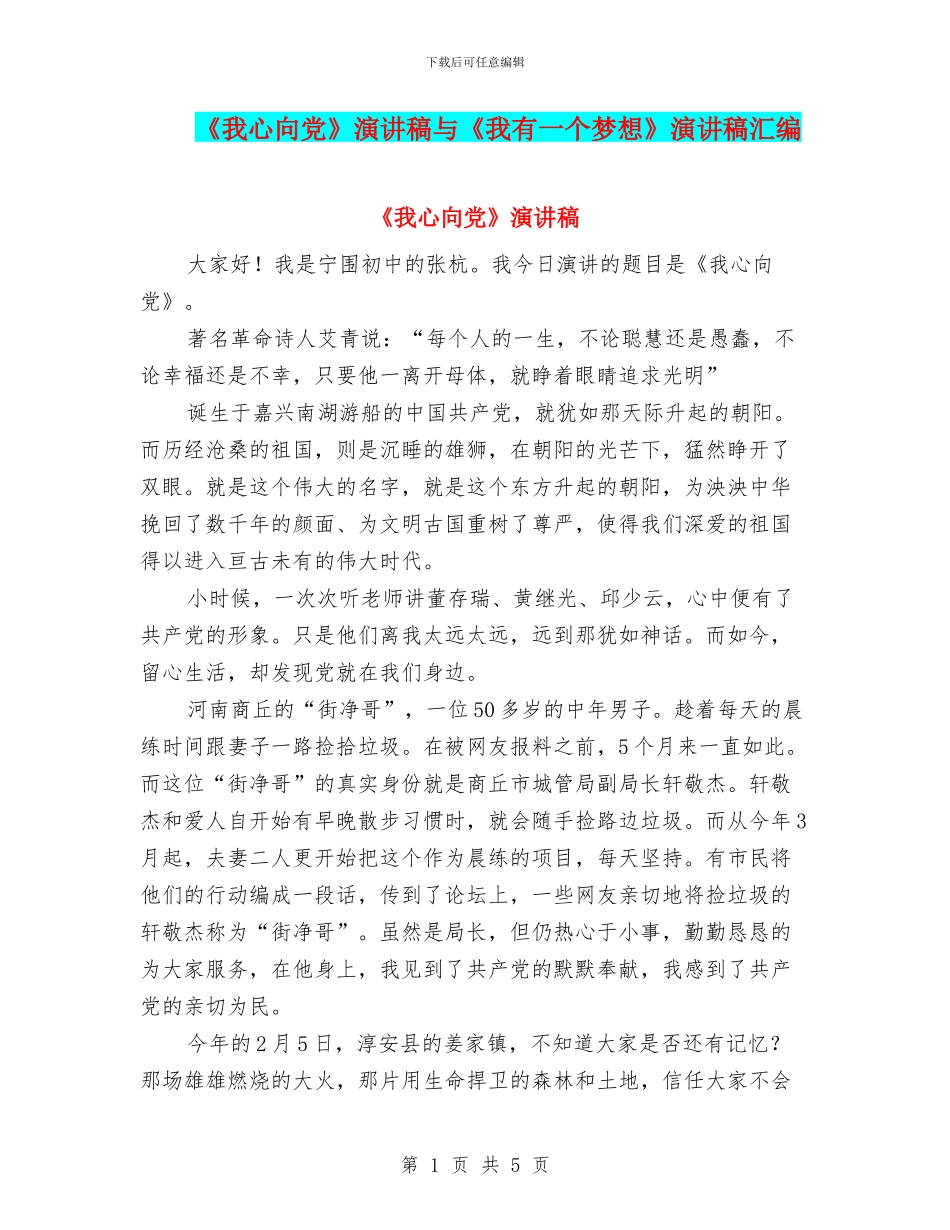 下载后可任意编辑

《我心向党》演讲稿与《我有一个梦想》演讲稿汇编

《我心向党》演讲稿

大家好！我是宁围初中的张杭。我今日演讲的题目是《我心向党》。

著名革命诗人艾青说：“每个人的一生，不论聪慧还是愚蠢，不论幸福还是不幸，只要他一离开母体，就睁着眼睛追求光明”

诞生于嘉兴南湖游船的中国共产党，就犹如那天际升起的朝阳。而历经沧桑的祖国，则是沉睡的雄狮，在朝阳的光芒下，猛然睁开了双眼。就是这个伟大的名字，就是这个东方升起的朝阳，为泱泱中华挽回了数千年的颜面、为文明古国重树了尊严，使得我们深爱的祖国得以进入亘古未有的伟大时代。

小时候，一次次听老师讲董存瑞、黄继光、邱少云，心中便有了共产党的形象。只是他们离我太远太远，远到那犹如神话。而如今，留心生活，却发现党就在我们身边。

河南商丘的“街净哥”，一位50多岁的中年男子。趁着每天的晨练时间跟妻子一路捡拾垃圾。在被网友报料之前，5个月来一直如此。而这位“街净哥”的真实身份就是商丘市城管局副局长轩敬杰。轩敬杰和爱人自开始有早晚散步习惯时，就会随手捡路边垃圾。而从今年3月起，夫妻二人更开始把这个作为晨练的项目，每天坚持。有市民将他们的行动编成一段话，传到了论坛上，一些网友亲切地将捡垃圾的轩敬杰称为“街净哥”。虽然是局长，但仍热心于小事，勤勤恳恳的为大家服务，在他身上，我见到了共产党的默默奉献，我感到了共产党的亲切为民。

今年的2月5日，淳安县的姜家镇，不知道大家是否还有记忆？那场雄雄燃烧的大火，那片用生命捍卫的森林和土地，信任大家不会

第 1 页 共 5 页